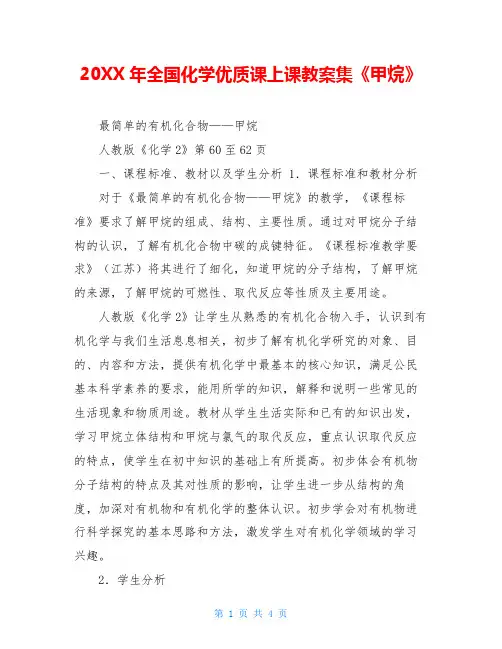 20XX 年全国化学优质课上课教案集《甲烷》

最简单的有机化合物——甲烷

人教版《化学 2》第 60 至 62 页

一、课程标准、教材以及学生分析 1．课程标准和教材分析

对于《最简单的有机化合物——甲烷》的教学，《课程标准》要求了解甲烷的组成、结构、主要性质。通过对甲烷分子结构的认识，了解有机化合物中碳的成键特征。《课程标准教学要求》（江苏）将其进行了细化，知道甲烷的分子结构，了解甲烷的来源，了解甲烷的可燃性、取代反应等性质及主要用途。

人教版《化学 2》让学生从熟悉的有机化合物入手，认识到有机化学与我们生活息息相关，初步了解有机化学研究的对象、目的、内容和方法，提供有机化学中最基本的核心知识，满足公民基本科学素养的要求，能用所学的知识，解释和说明一些常见的生活现象和物质用途。教材从学生生活实际和已有的知识出发，学习甲烷立体结构和甲烷与氯气的取代反应，重点认识取代反应的特点，使学生在初中知识的基础上有所提高。初步体会有机物分子结构的特点及其对性质的影响，让学生进一步从结构的角度，加深对有机物和有机化学的整体认识。初步学会对有机物进行科学探究的基本思路和方法，激发学生对有机化学领域的学习兴趣。

2．学生分析

第 1 页 共 4 页